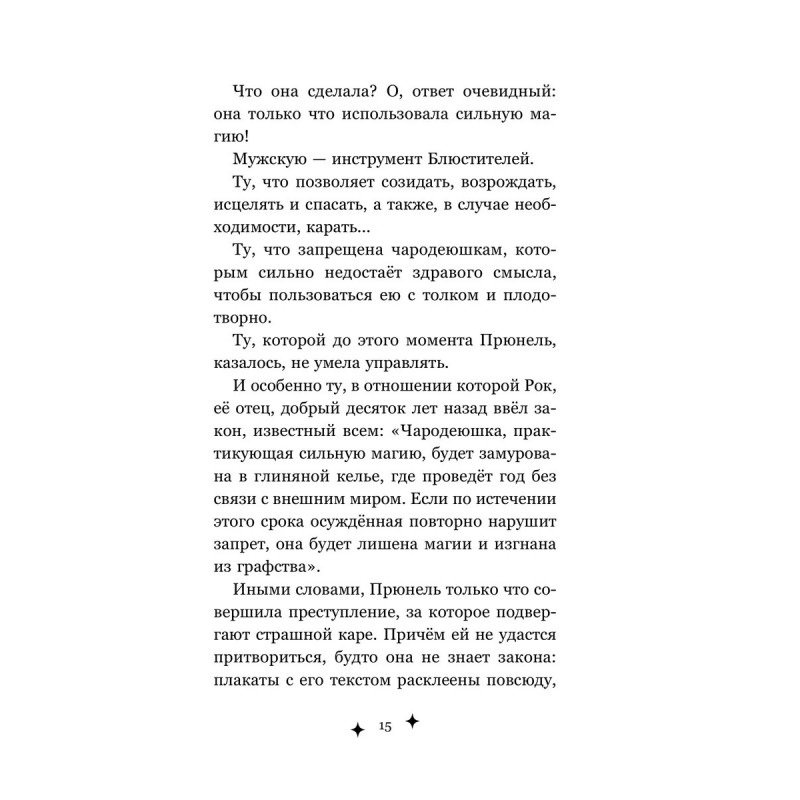 Что она сделала? О, ответ очевидный: она только что использовала сильную магию!

Мужскую — инструмент Блюстителей.

Ту, что позволяет созидать, возрождать, исцелять и спасать, а также, в случае необходимости, карать...

Ту, что запрещена чародеюшкам, которым сильно недостаёт здравого смысла, чтобы пользоваться ею с толком и плодотворно.

Ту, которой до этого момента Прюнель, казалось, не умела управлять.

И особенно ту, в отношении которой Рок, её отец, добрый десяток лет назад ввёл закон, известный всем: «Чародеюшка, практикующая сильную магию, будет замурована в глиняной келье, где проведёт год без связи с внешним миром. Если по истечении этого срока осуждённая повторно нарушит запрет, она будет лишена магии и изгнана из графства».

Иными словами, Прюнель только что совершила преступление, за которое подвергают страшной каре. Причём ей не удастся притвориться, будто она не знает закона: плакаты с его текстом расклеены повсюду,

15